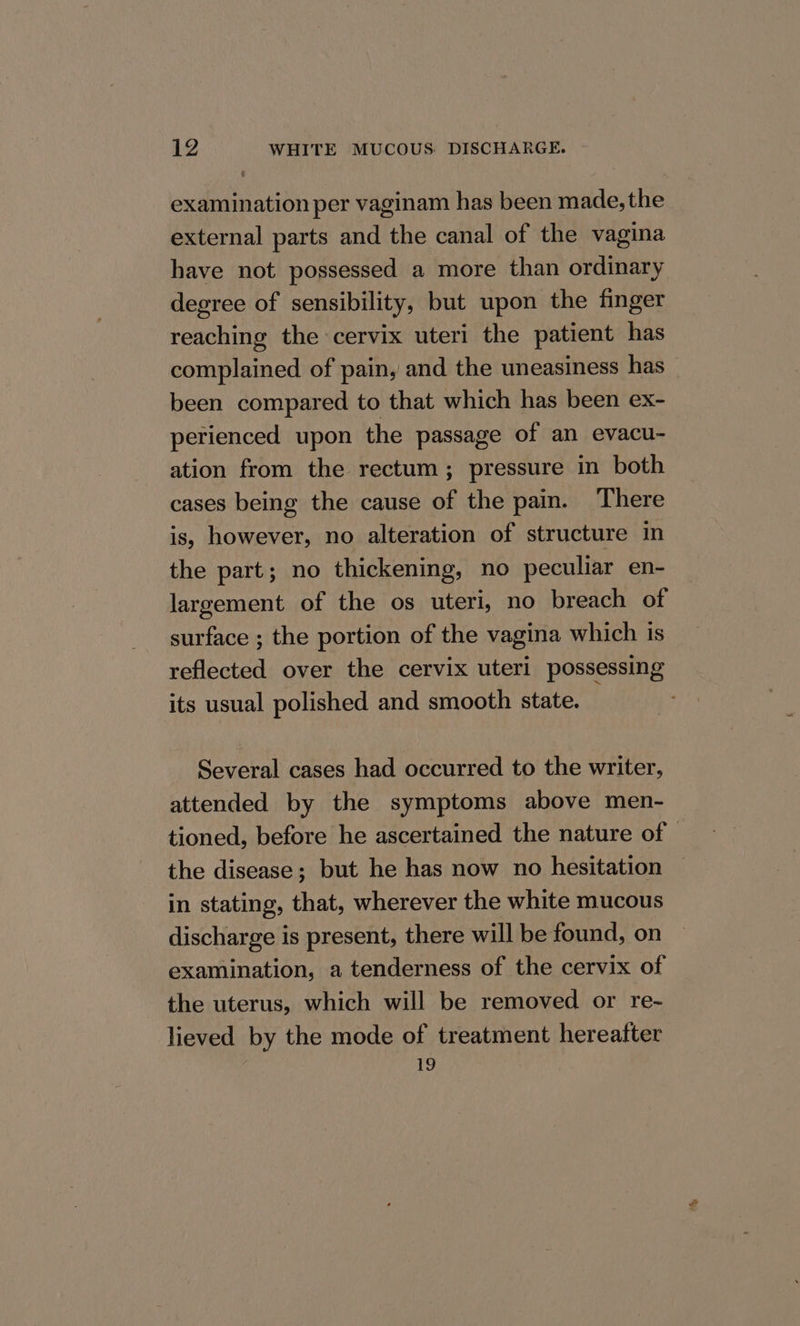 12 WHITE MUCOUS DISCHARGE.

examination per vaginam has been made, the external parts and the canal of the vagina have not possessed a more than ordinary degree of sensibility, but upon the finger reaching the cervix uteri the patient has complained of pain, and the uneasiness has been compared to that which has been experienced upon the passage of an evacuation from the rectum; pressure in both cases being the cause of the pain. There is, however, no alteration of structure in the part; no thickening, no peculiar enlargement of the os uteri, no breach of surface; the portion of the vagina which is reflected over the cervix uteri possessing its usual polished and smooth state.

Several cases had occurred to the writer, attended by the symptoms above mentioned, before he ascertained the nature of the disease; but he has now no hesitation in stating, that, wherever the white mucous discharge is present, there will be found, on examination, a tenderness of the cervix of the uterus, which will be removed or relieved by the mode of treatment hereafter
19